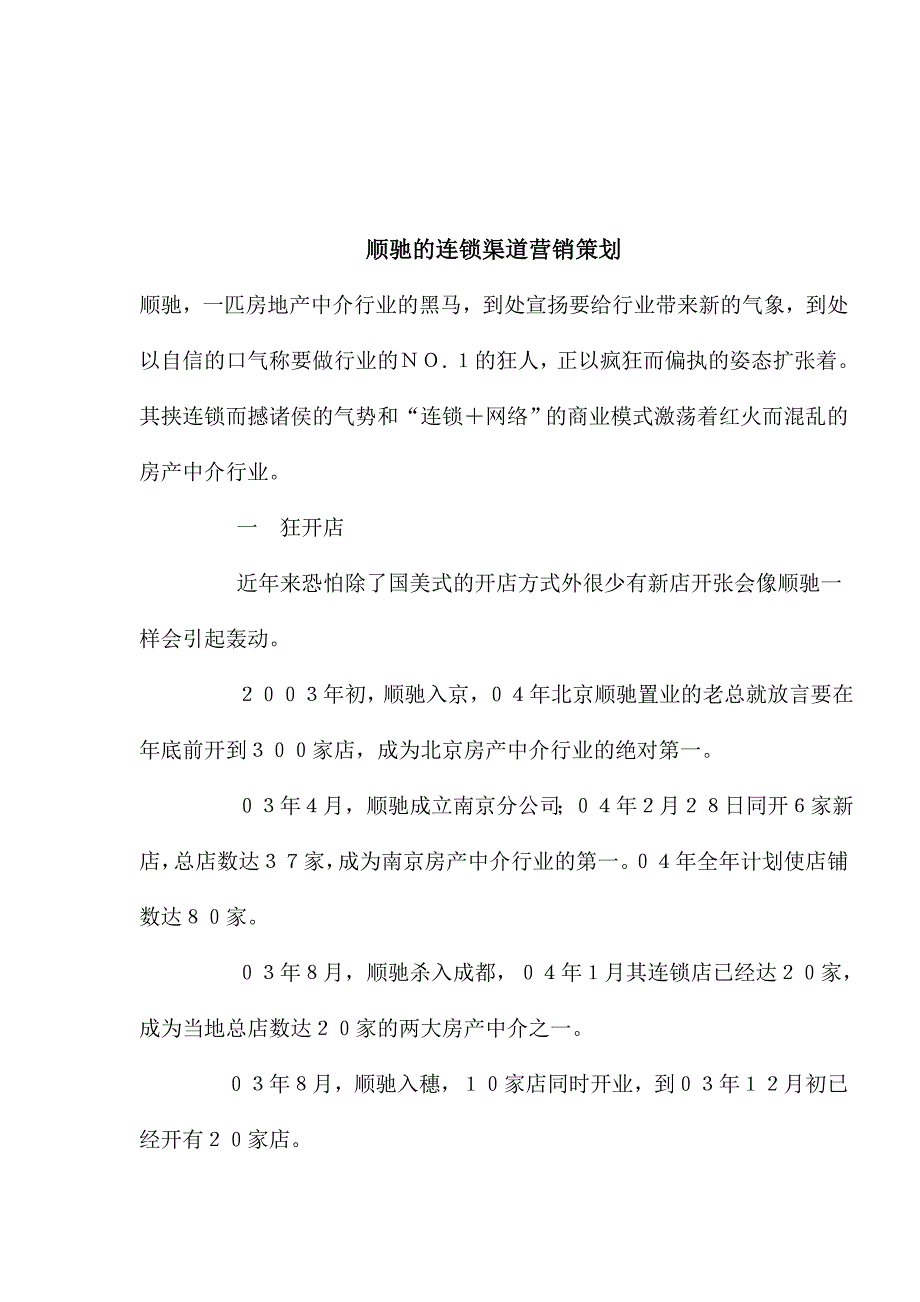 顺驰的连锁渠道营销策划

顺驰，一匹房地产中介行业的黑马，到处宣扬要给行业带来新的气象，到处以自信的口气称要做行业的ＮＯ．１的狂人，正以疯狂而偏执的姿态扩张着。其挟连锁而撼诸侯的气势和“连锁＋网络”的商业模式激荡着红火而混乱的房产中介行业。

一　狂开店

近年来恐怕除了国美式的开店方式外很少有新店开张会像顺驰一样会引起轰动。

２００３年初，顺驰入京，０４年北京顺驰置业的老总就放言要在年底前开到３００家店，成为北京房产中介行业的绝对第一。

０３年４月，顺驰成立南京分公司；０４年２月２８日同开６家新店，总店数达３７家，成为南京房产中介行业的第一。０４年全年计划使店铺数达８０家。

０３年８月，顺驰杀入成都，０４年１月其连锁店已经达２０家，成为当地总店数达２０家的两大房产中介之一。

０３年８月，顺驰入穗，１０家店同时开业，到０３年１２月初已经开有２０家店。